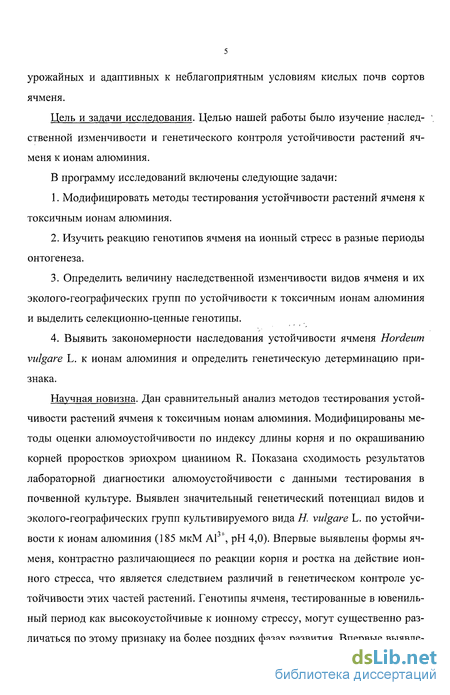 5

урожайных и адаптивных к неблагоприятным условиям кислых почв сортов ячменя.

Цель и задачи исследования. Целью нашей работы было изучение наследственной изменчивости и генетического контроля устойчивости растений ячменя к ионам алюминия.

В программу исследований включены следующие задачи:

1. Модифицировать методы тестирования устойчивости растений ячменя к токсичным ионам алюминия.

2. Изучить реакцию генотипов ячменя на ионный стресс в разные периоды онтогенеза.

3. Определить величину наследственной изменчивости видов ячменя и их эколого-географических групп по устойчивости к токсичным ионам алюминия и выделить селекционно-ценные генотипы.

4. Выявить закономерности наследования устойчивости ячменя Hordeum vulgare L. к ионам алюминия и определить генетическую детерминацию признака.

Научная новизна. Дан сравнительный анализ методов тестирования устойчивости растений ячменя к токсичным ионам алюминия. Модифицированы методы оценки алюмоустойчивости по индексу длины корня и по окрашиванию корней проростков эриохром цианином R. Показана сходимость результатов лабораторной диагностики алюмоустойчивости с данными тестирования в почвенной культуре. Выявлен значительный генетический потенциал видов и эколого-географических групп культивируемого вида H. vulgare L. по устойчивости к ионам алюминия (185 мкМ $Al^{3+}$, pH 4,0). Впервые выявлены формы ячменя, контрастно различающиеся по реакции корня и ростка на действие ионного стресса, что является следствием различий в генетическом контроле устойчивости этих частей растений. Генотипы ячменя, тестированные в ювенильный период как высокоустойчивые к ионному стрессу, могут существенно различаться по этому признаку на более поздних фазах развития. Впервые выявле-

dsLib.net
библиотека диссертаций